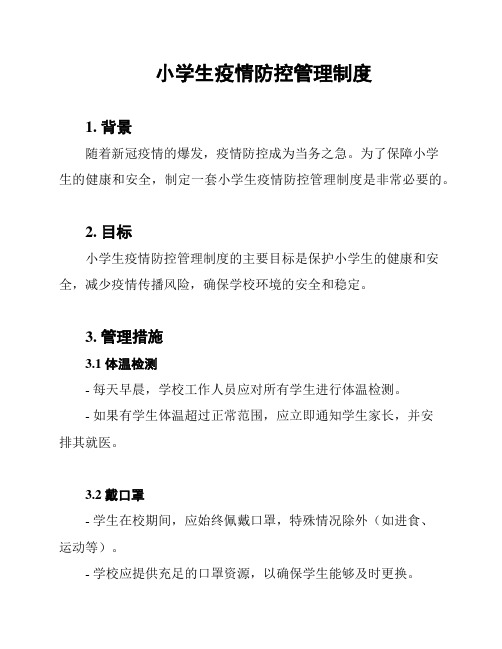 小学生疫情防控管理制度

1. 背景

随着新冠疫情的爆发，疫情防控成为当务之急。为了保障小学生的健康和安全，制定一套小学生疫情防控管理制度是非常必要的。

2. 目标

小学生疫情防控管理制度的主要目标是保护小学生的健康和安全，减少疫情传播风险，确保学校环境的安全和稳定。

3. 管理措施

3.1 体温检测

- 每天早晨，学校工作人员应对所有学生进行体温检测。

- 如果有学生体温超过正常范围，应立即通知学生家长，并安排其就医。

3.2 戴口罩

- 学生在校期间，应始终佩戴口罩，特殊情况除外（如进食、运动等）。

- 学校应提供充足的口罩资源，以确保学生能够及时更换。